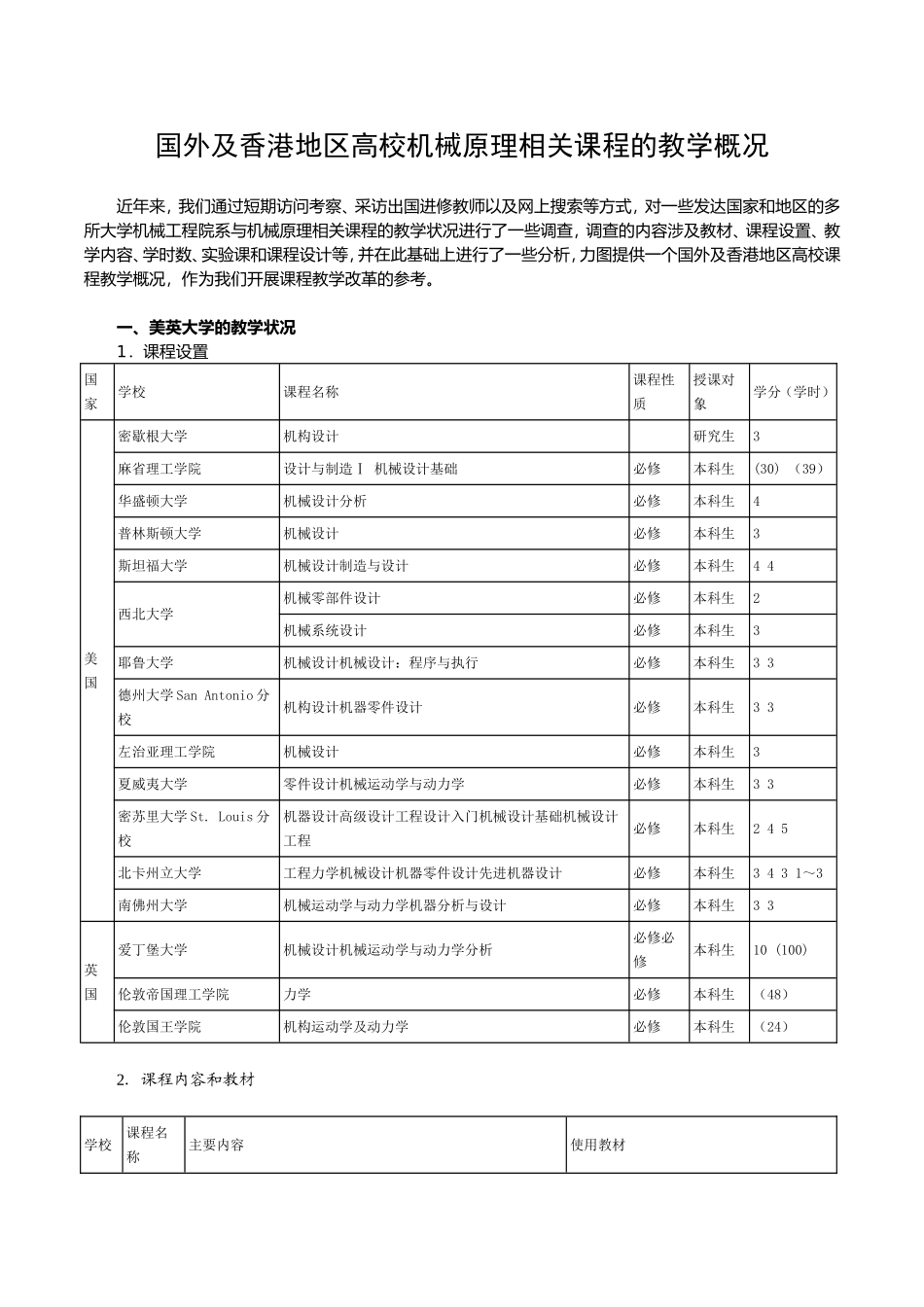 国外及香港地区高校机械原理相关课程的教学概况

近年来，我们通过短期访问考察、采访出国进修教师以及网上搜索等方式，对一些发达国家和地区的多所大学机械工程院系与机械原理相关课程的教学状况进行了一些调查，调查的内容涉及教材、课程设置、教学内容、学时数、实验课和课程设计等，并在此基础上进行了一些分析，力图提供一个国外及香港地区高校课程教学概况，作为我们开展课程教学改革的参考。

一、美英大学的教学状况

1．课程设置

| 国家 | 学校 | 课程名称 | 课程性质 | 授课对象 | 学分（学时） |
|---|---|---|---|---|---|
| 美国 | 密歇根大学 | 机构设计 | | 研究生 | 3 |
| | 麻省理工学院 | 设计与制造Ⅰ 机械设计基础 | 必修 | 本科生 | (30) (39) |
| | 华盛顿大学 | 机械设计分析 | 必修 | 本科生 | 4 |
| | 普林斯顿大学 | 机械设计 | 必修 | 本科生 | 3 |
| | 斯坦福大学 | 机械设计制造与设计 | 必修 | 本科生 | 4 4 |
| | 西北大学 | 机械零部件设计 | 必修 | 本科生 | 2 |
| | | 机械系统设计 | 必修 | 本科生 | 3 |
| | 耶鲁大学 | 机械设计机械设计：程序与执行 | 必修 | 本科生 | 3 3 |
| | 德州大学San Antonio分校 | 机构设计机器零件设计 | 必修 | 本科生 | 3 3 |
| | 左治亚理工学院 | 机械设计 | 必修 | 本科生 | 3 |
| | 夏威夷大学 | 零件设计机械运动学与动力学 | 必修 | 本科生 | 3 3 |
| | 密苏里大学St. Louis分校 | 机器设计高级设计工程设计入门机械设计基础机械设计工程 | 必修 | 本科生 | 2 4 5 |
| | 北卡州立大学 | 工程力学机械设计机器零件设计先进机器设计 | 必修 | 本科生 | 3 4 3 1～3 |
| | 南佛州大学 | 机械运动学与动力学机器分析与设计 | 必修 | 本科生 | 3 3 |
| 英国 | 爱丁堡大学 | 机械设计机械运动学与动力学分析 | 必修必修 | 本科生 | 10 (100) |
| | 伦敦帝国理工学院 | 力学 | 必修 | 本科生 | （48） |
| | 伦敦国王学院 | 机构运动学及动力学 | 必修 | 本科生 | （24） |

2. 课程内容和教材

| 学校 | 课程名称 | 主要内容 | 使用教材 |
|---|---|---|---|